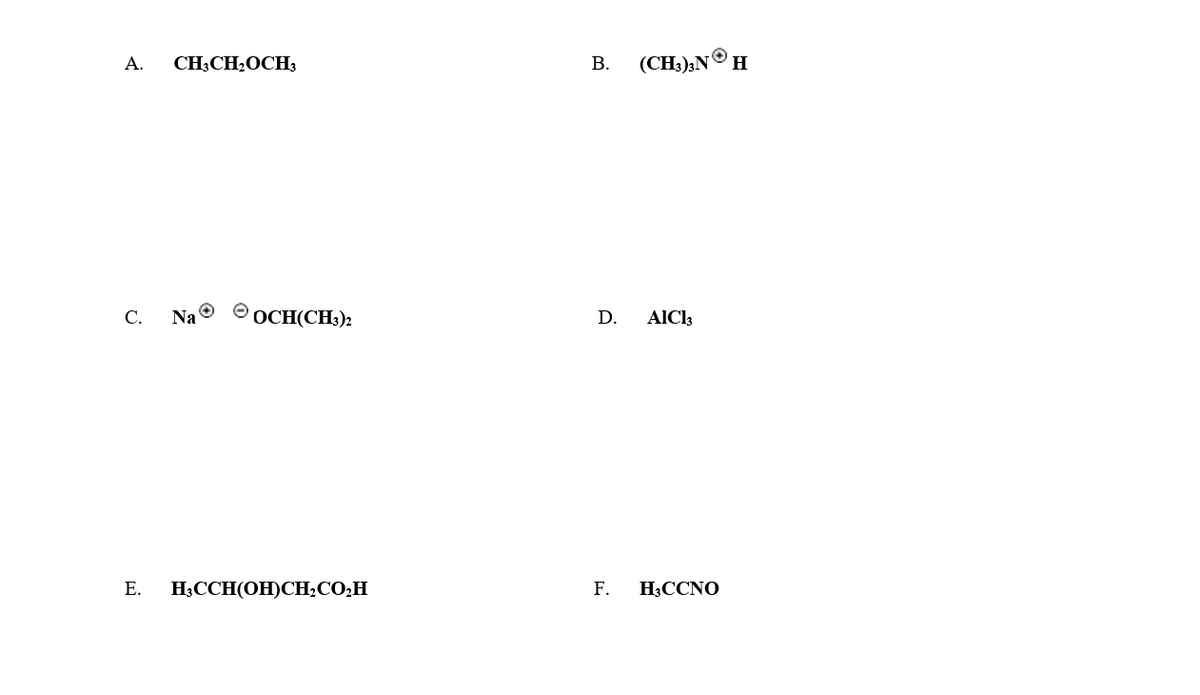 A. $CH_3CH_2OCH_3$

B. $(CH_3)_3N^{\oplus}H$

C. $Na^{\oplus}$ $^{\ominus}OCH(CH_3)_2$

D. $AlCl_3$

E. $H_3CCH(OH)CH_2CO_2H$

F. $H_3CCNO$